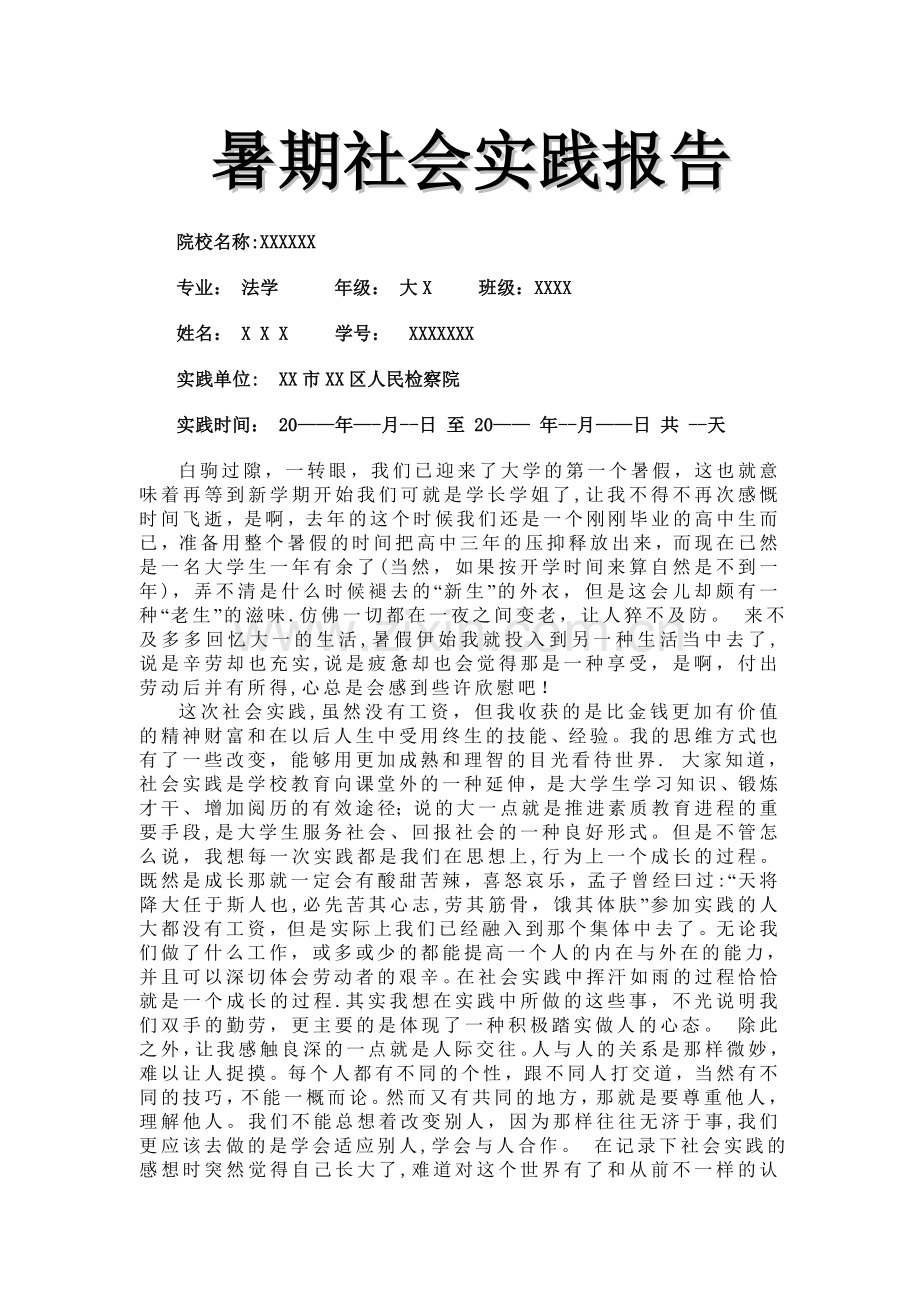 暑期社会实践报告

院校名称:XXXXXX

专业： 法学 年级： 大X 班级：XXXX

姓名： X X X 学号： XXXXXXX

实践单位： XX市XX区人民检察院

实践时间： 20——年—-月--日 至 20—— 年--月——日 共 --天

白驹过隙，一转眼，我们已迎来了大学的第一个暑假，这也就意味着再等到新学期开始我们可就是学长学姐了,让我不得不再次感慨时间飞逝，是啊，去年的这个时候我们还是一个刚刚毕业的高中生而已，准备用整个暑假的时间把高中三年的压抑释放出来，而现在已然是一名大学生一年有余了(当然，如果按开学时间来算自然是不到一年)，弄不清是什么时候褪去的“新生”的外衣，但是这会儿却颇有一种“老生”的滋味.仿佛一切都在一夜之间变老，让人猝不及防。 来不及多多回忆大一的生活,暑假伊始我就投入到另一种生活当中去了,说是辛劳却也充实,说是疲惫却也会觉得那是一种享受，是啊，付出劳动后并有所得,心总是会感到些许欣慰吧！

这次社会实践,虽然没有工资，但我收获的是比金钱更加有价值的精神财富和在以后人生中受用终生的技能、经验。我的思维方式也有了一些改变，能够用更加成熟和理智的目光看待世界. 大家知道，社会实践是学校教育向课堂外的一种延伸，是大学生学习知识、锻炼才干、增加阅历的有效途径;说的大一点就是推进素质教育进程的重要手段,是大学生服务社会、回报社会的一种良好形式。但是不管怎么说，我想每一次实践都是我们在思想上,行为上一个成长的过程。既然是成长那就一定会有酸甜苦辣，喜怒哀乐，孟子曾经曰过:“天将降大任于斯人也,必先苦其心志,劳其筋骨，饿其体肤”参加实践的人大都没有工资,但是实际上我们已经融入到那个集体中去了。无论我们做了什么工作，或多或少的都能提高一个人的内在与外在的能力，并且可以深切体会劳动者的艰辛。在社会实践中挥汗如雨的过程恰恰就是一个成长的过程.其实我想在实践中所做的这些事，不光说明我们双手的勤劳，更主要的是体现了一种积极踏实做人的心态。 除此之外,让我感触良深的一点就是人际交往。人与人的关系是那样微妙，难以让人捉摸。每个人都有不同的个性，跟不同人打交道，当然有不同的技巧,不能一概而论。然而又有共同的地方,那就是要尊重他人，理解他人。我们不能总想着改变别人，因为那样往往无济于事,我们更应该去做的是学会适应别人,学会与人合作。 在记录下社会实践的感想时突然觉得自己长大了,难道对这个世界有了和从前不一样的认